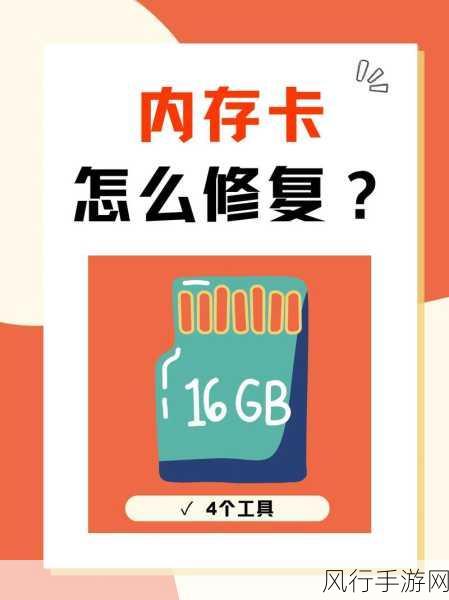 内存卡
怎么修复？

16 GB

✓ 4个工具

风行手游网